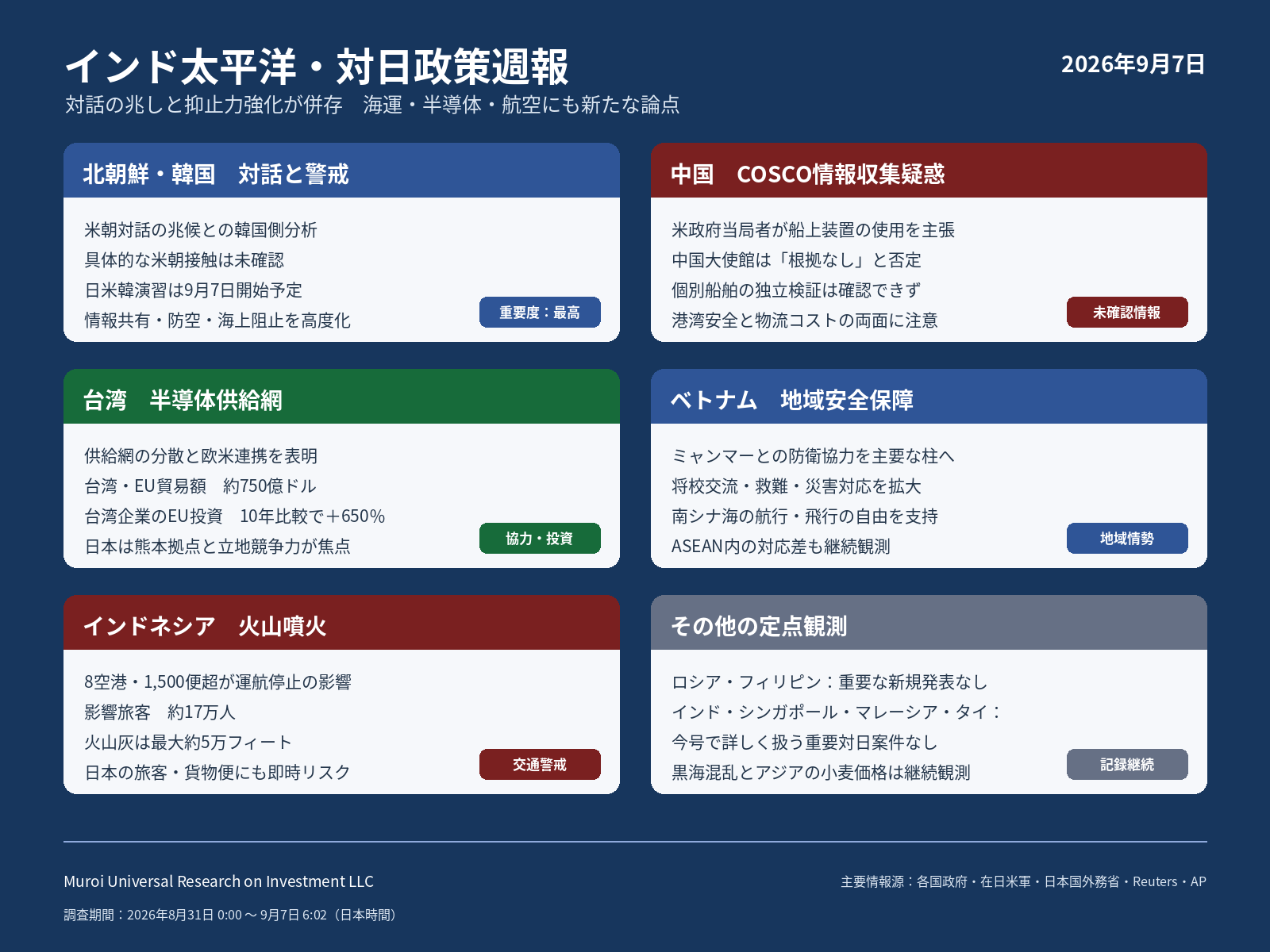 インド太平洋・対日政策週報
2026年9月7日
対話の兆しと抑止力強化が併存　海運・半導体・航空にも新たな論点

北朝鮮・韓国　対話と警戒

米朝対話の兆候との韓国側分析
具体的な米朝接触は未確認
日米韓演習は9月7日開始予定
情報共有・防空・海上阻止を高度化

重要度：最高

中国　COSCO情報収集疑惑

米政府当局者が船上装置の使用を主張
中国大使館は「根拠なし」と否定
個別船舶の独立検証は確認できず
港湾安全と物流コストの両面に注意

未確認情報

台湾　半導体供給網

供給網の分散と欧米連携を表明
台湾・EU貿易額　約750億ドル
台湾企業のEU投資　10年比較で＋650%
日本は熊本拠点と立地競争力が焦点

協力・投資

ベトナム　地域安全保障

ミャンマーとの防衛協力を主要な柱へ
将校交流・救難・災害対応を拡大
南シナ海の航行・飛行の自由を支持
ASEAN内の対応差も継続観測

地域情勢

インドネシア　火山噴火

8空港・1,500便超が運航停止の影響
影響旅客　約17万人
火山灰は最大約5万フィート
日本の旅客・貨物便にも即時リスク

交通警戒

その他の定点観測

ロシア・フィリピン：重要な新規発表なし
インド・シンガポール・マレーシア・タイ：
今号で詳しく扱う重要対日案件なし
黒海混乱とアジアの小麦価格は継続観測

記録継続

Muroi Universal Research on Investment LLC
主要情報源：各国政府・在日米軍・日本国外務省・Reuters・AP
調査期間：2026年8月31日 0:00 〜 9月7日 6:02（日本時間）